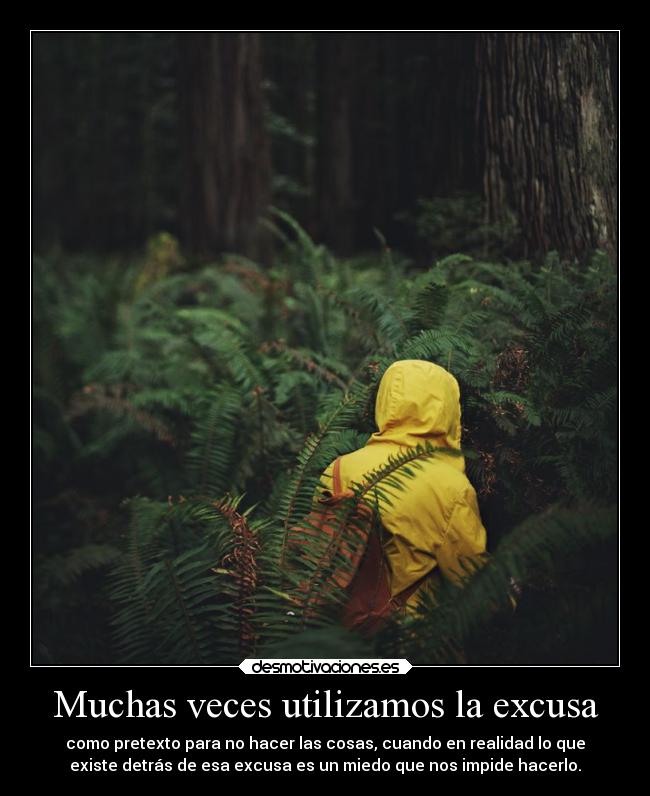 desmotivaciones.es

Muchas veces utilizamos la excusa

como pretexto para no hacer las cosas, cuando en realidad lo que existe detrás de esa excusa es un miedo que nos impide hacerlo.